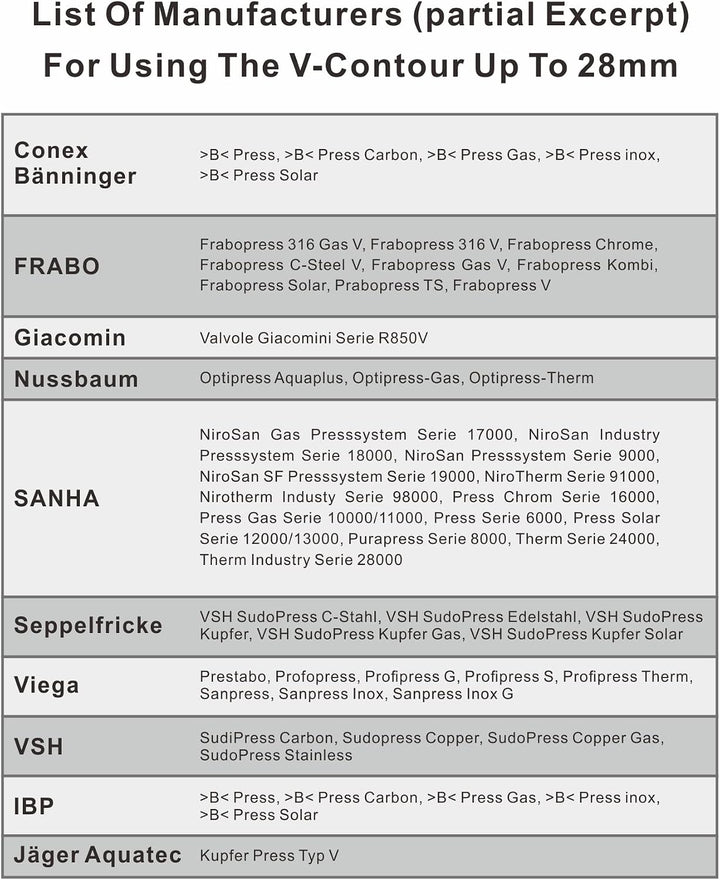 List Of Manufacturers (partial Excerpt)
For Using The V-Contour Up To 28mm

| | |
|---|---|
| Conex Bänninger | >B< Press, >B< Press Carbon, >B< Press Gas, >B< Press inox, >B< Press Solar |
| FRABO | Frabopress 316 Gas V, Frabopress 316 V, Frabopress Chrome, Frabopress C-Steel V, Frabopress Gas V, Frabopress Kombi, Frabopress Solar, Prabopress TS, Frabopress V |
| Giacomin | Valvole Giacomini Serie R850V |
| Nussbaum | Optipress Aquaplus, Optipress-Gas, Optipress-Therm |
| SANHA | NiroSan Gas Presssystem Serie 17000, NiroSan Industry Presssystem Serie 18000, NiroSan Presssystem Serie 9000, NiroSan SF Presssystem Serie 19000, NiroTherm Serie 91000, Nirotherm Industy Serie 98000, Press Chrom Serie 16000, Press Gas Serie 10000/11000, Press Serie 6000, Press Solar Serie 12000/13000, Purapress Serie 8000, Therm Serie 24000, Therm Industry Serie 28000 |
| Seppelfricke | VSH SudoPress C-Stahl, VSH SudoPress Edelstahl, VSH SudoPress Kupfer, VSH SudoPress Kupfer Gas, VSH SudoPress Kupfer Solar |
| Viega | Prestabo, Profopress, Profipress G, Profipress S, Profipress Therm, Sanpress, Sanpress Inox, Sanpress Inox G |
| VSH | SudiPress Carbon, Sudopress Copper, SudoPress Copper Gas, SudoPress Stainless |
| IBP | >B< Press, >B< Press Carbon, >B< Press Gas, >B< Press inox, >B< Press Solar |
| Jäger Aquatec | Kupfer Press Typ V |